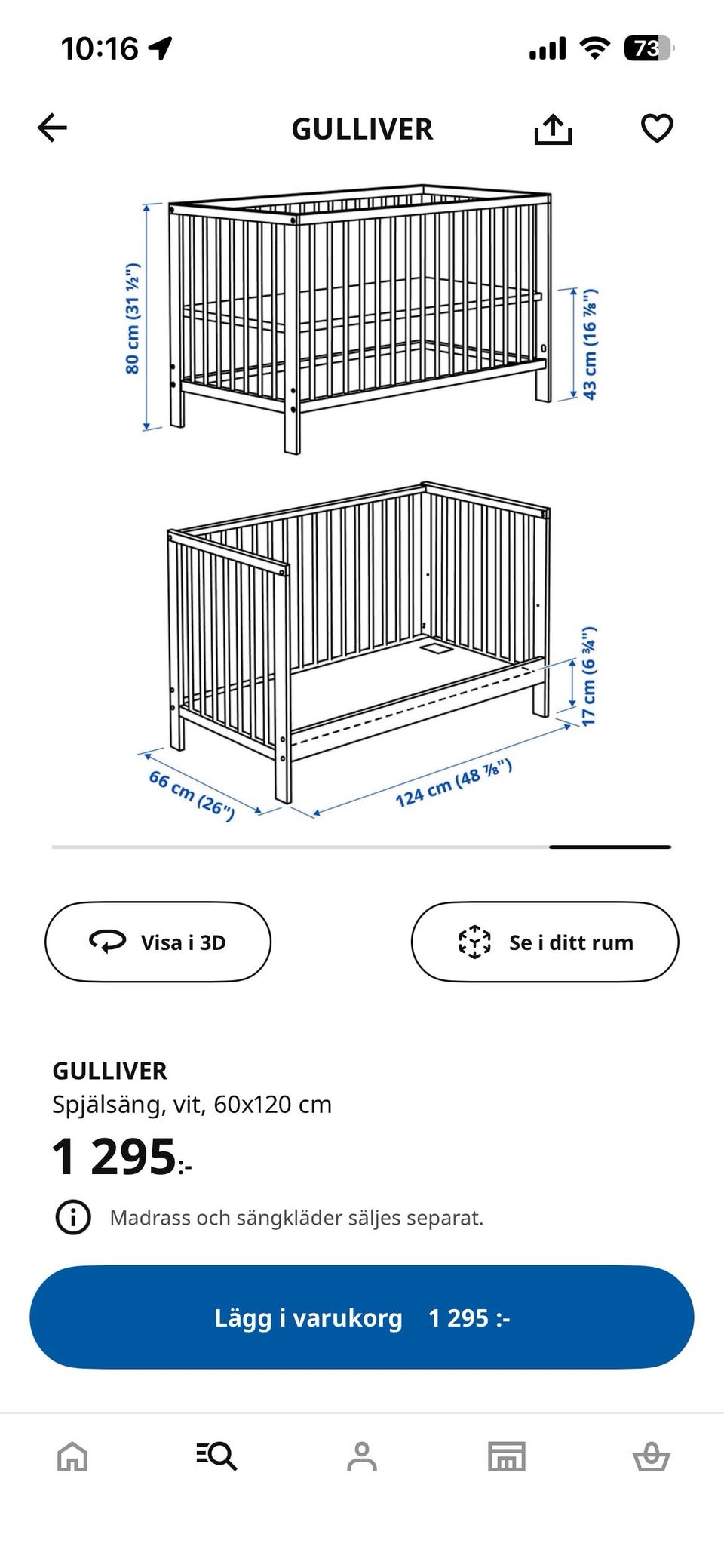 10:16

73

GULLIVER

80 cm (31 ½")

43 cm (16 ⅞")

17 cm (6 ¾")

66 cm (26")

124 cm (48 ⅞")

Visa i 3D

Se i ditt rum

GULLIVER
Spjälsäng, vit, 60x120 cm

1 295:-

Madrass och sängkläder säljes separat.

Lägg i varukorg 1 295 :-